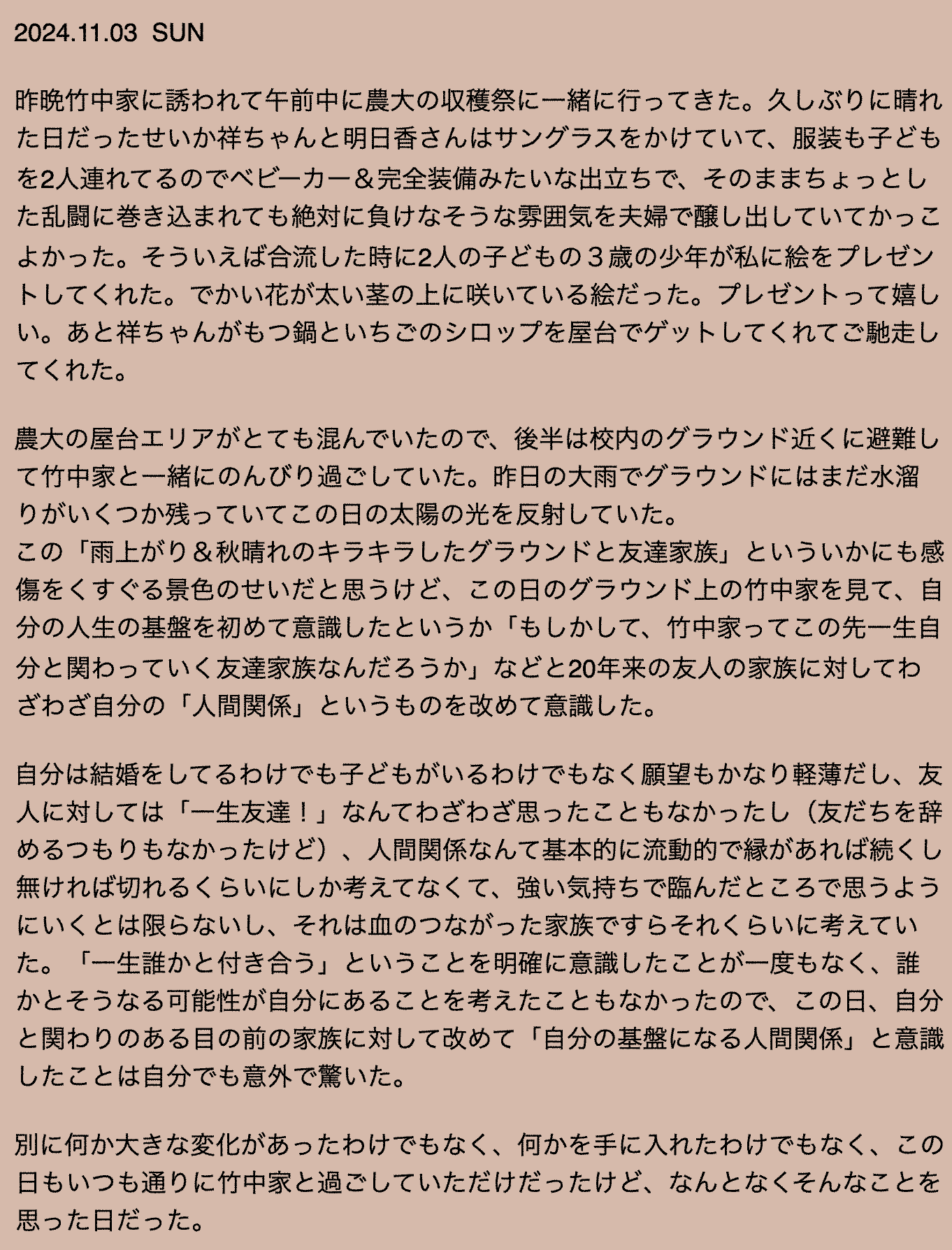 2024.11.03 SUN

昨晩竹中家に誘われて午前中に農大の収穫祭に一緒に行ってきた。久しぶりに晴れた日だったせいか祥ちゃんと明日香さんはサングラスをかけていて、服装も子どもを2人連れてるのでベビーカー＆完全装備みたいな出立ちで、そのままちょっとした乱闘に巻き込まれても絶対に負けなそうな雰囲気を夫婦で醸し出していてかっこよかった。そういえば合流した時に2人の子どもの３歳の少年が私に絵をプレゼントしてくれた。でかい花が太い茎の上に咲いている絵だった。プレゼントって嬉しい。あと祥ちゃんがもつ鍋といちごのシロップを屋台でゲットしてくれてご馳走してくれた。

農大の屋台エリアがとても混んでいたので、後半は校内のグラウンド近くに避難して竹中家と一緒にのんびり過ごしていた。昨日の大雨でグラウンドにはまだ水溜りがいくつか残っていてこの日の太陽の光を反射していた。
この「雨上がり＆秋晴れのキラキラしたグラウンドと友達家族」といういかにも感傷をくすぐる景色のせいだと思うけど、この日のグラウンド上の竹中家を見て、自分の人生の基盤を初めて意識したというか「もしかして、竹中家ってこの先一生自分と関わっていく友達家族なんだろうか」などと20年来の友人の家族に対してわざわざ自分の「人間関係」というものを改めて意識した。

自分は結婚をしてるわけでも子どもがいるわけでもなく願望もかなり軽薄だし、友人に対しては「一生友達！」なんてわざわざ思ったこともなかったし（友だちを辞めるつもりもなかったけど）、人間関係なんて基本的に流動的で縁があれば続くし無ければ切れるくらいにしか考えてなくて、強い気持ちで臨んだところで思うようにいくとは限らないし、それは血のつながった家族ですらそれくらいに考えていた。「一生誰かと付き合う」ということを明確に意識したことが一度もなく、誰かとそうなる可能性が自分にあることを考えたこともなかったので、この日、自分と関わりのある目の前の家族に対して改めて「自分の基盤になる人間関係」と意識したことは自分でも意外で驚いた。

別に何か大きな変化があったわけでもなく、何かを手に入れたわけでもなく、この日もいつも通りに竹中家と過ごしていただけだったけど、なんとなくそんなことを思った日だった。